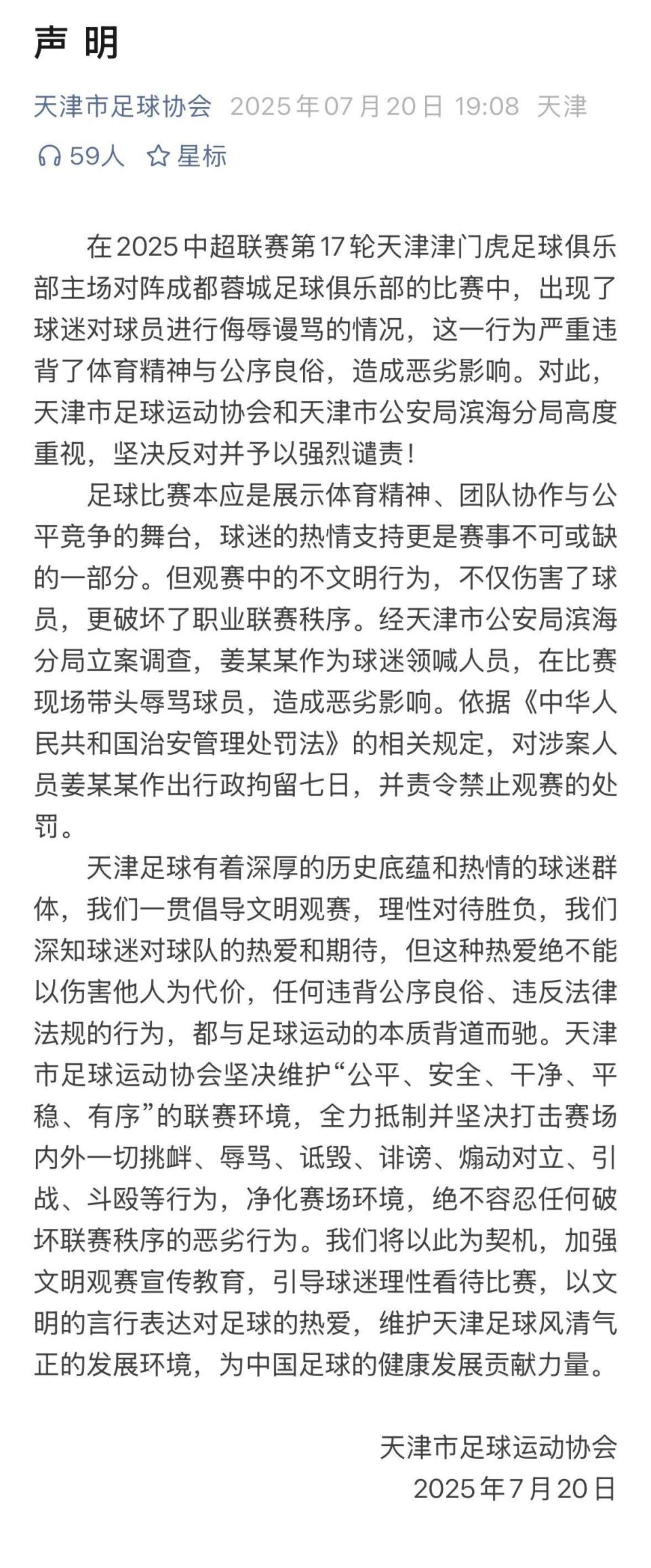 声 明

天津市足球协会 2025年07月20日 19:08 天津

59人 星标

在2025中超联赛第17轮天津津门虎足球俱乐部主场对阵成都蓉城足球俱乐部的比赛中，出现了球迷对球员进行侮辱谩骂的情况，这一行为严重违背了体育精神与公序良俗，造成恶劣影响。对此，天津市足球运动协会和天津市公安局滨海分局高度重视，坚决反对并予以强烈谴责！

足球比赛本应是展示体育精神、团队协作与公平竞争的舞台，球迷的热情支持更是赛事不可或缺的一部分。但观赛中的不文明行为，不仅伤害了球员，更破坏了职业联赛秩序。经天津市公安局滨海分局立案调查，姜某某作为球迷领喊人员，在比赛现场带头辱骂球员，造成恶劣影响。依据《中华人民共和国治安管理处罚法》的相关规定，对涉案人员姜某某作出行政拘留七日，并责令禁止观赛的处罚。

天津足球有着深厚的历史底蕴和热情的球迷群体，我们一贯倡导文明观赛，理性对待胜负，我们深知球迷对球队的热爱和期待，但这种热爱绝不能以伤害他人为代价，任何违背公序良俗、违反法律法规的行为，都与足球运动的本质背道而驰。天津市足球运动协会坚决维护“公平、安全、干净、平稳、有序”的联赛环境，全力抵制并坚决打击赛场内外一切挑衅、辱骂、诋毁、诽谤、煽动对立、引战、斗殴等行为，净化赛场环境，绝不容忍任何破坏联赛秩序的恶劣行为。我们将以此为契机，加强文明观赛宣传教育，引导球迷理性看待比赛，以文明的言行表达对足球的热爱，维护天津足球风清气正的发展环境，为中国足球的健康发展贡献力量。

天津市足球运动协会
2025年7月20日